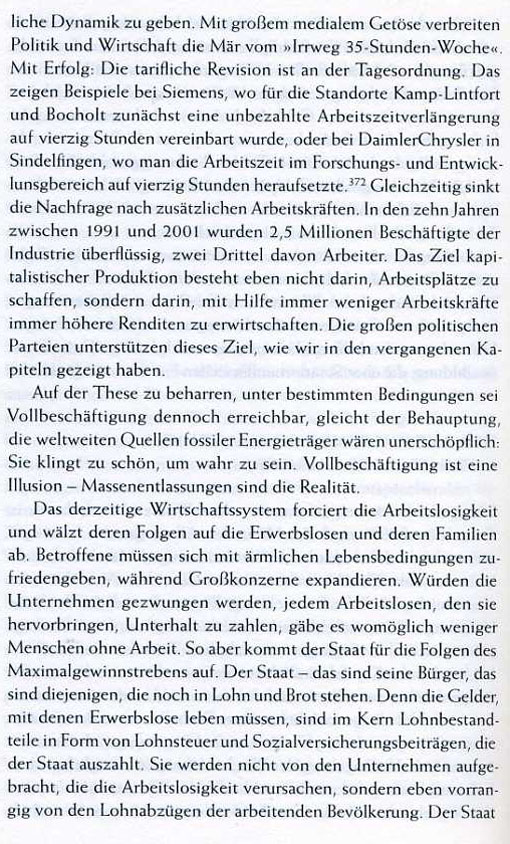 liche Dynamik zu geben. Mit großem medialem Getöse verbreiten Politik und Wirtschaft die Mär vom »Irrweg 35-Stunden-Woche«. Mit Erfolg: Die tarifliche Revision ist an der Tagesordnung. Das zeigen Beispiele bei Siemens, wo für die Standorte Kamp-Lintfort und Bocholt zunächst eine unbezahlte Arbeitszeitverlängerung auf vierzig Stunden vereinbart wurde, oder bei DaimlerChrysler in Sindelfingen, wo man die Arbeitszeit im Forschungs- und Entwicklungsbereich auf vierzig Stunden heraufsetzte.$^{372}$ Gleichzeitig sinkt die Nachfrage nach zusätzlichen Arbeitskräften. In den zehn Jahren zwischen 1991 und 2001 wurden 2,5 Millionen Beschäftigte der Industrie überflüssig, zwei Drittel davon Arbeiter. Das Ziel kapitalistischer Produktion besteht eben nicht darin, Arbeitsplätze zu schaffen, sondern darin, mit Hilfe immer weniger Arbeitskräfte immer höhere Renditen zu erwirtschaften. Die großen politischen Parteien unterstützen dieses Ziel, wie wir in den vergangenen Kapiteln gezeigt haben.

Auf der These zu beharren, unter bestimmten Bedingungen sei Vollbeschäftigung dennoch erreichbar, gleicht der Behauptung, die weltweiten Quellen fossiler Energieträger wären unerschöpflich: Sie klingt zu schön, um wahr zu sein. Vollbeschäftigung ist eine Illusion – Massenentlassungen sind die Realität.

Das derzeitige Wirtschaftssystem forciert die Arbeitslosigkeit und wälzt deren Folgen auf die Erwerbslosen und deren Familien ab. Betroffene müssen sich mit ärmlichen Lebensbedingungen zufriedengeben, während Großkonzerne expandieren. Würden die Unternehmen gezwungen werden, jedem Arbeitslosen, den sie hervorbringen, Unterhalt zu zahlen, gäbe es womöglich weniger Menschen ohne Arbeit. So aber kommt der Staat für die Folgen des Maximalgewinnstrebens auf. Der Staat – das sind seine Bürger, das sind diejenigen, die noch in Lohn und Brot stehen. Denn die Gelder, mit denen Erwerbslose leben müssen, sind im Kern Lohnbestandteile in Form von Lohnsteuer und Sozialversicherungsbeiträgen, die der Staat auszahlt. Sie werden nicht von den Unternehmen aufgebracht, die die Arbeitslosigkeit verursachen, sondern eben vorrangig von den Lohnabzügen der arbeitenden Bevölkerung. Der Staat